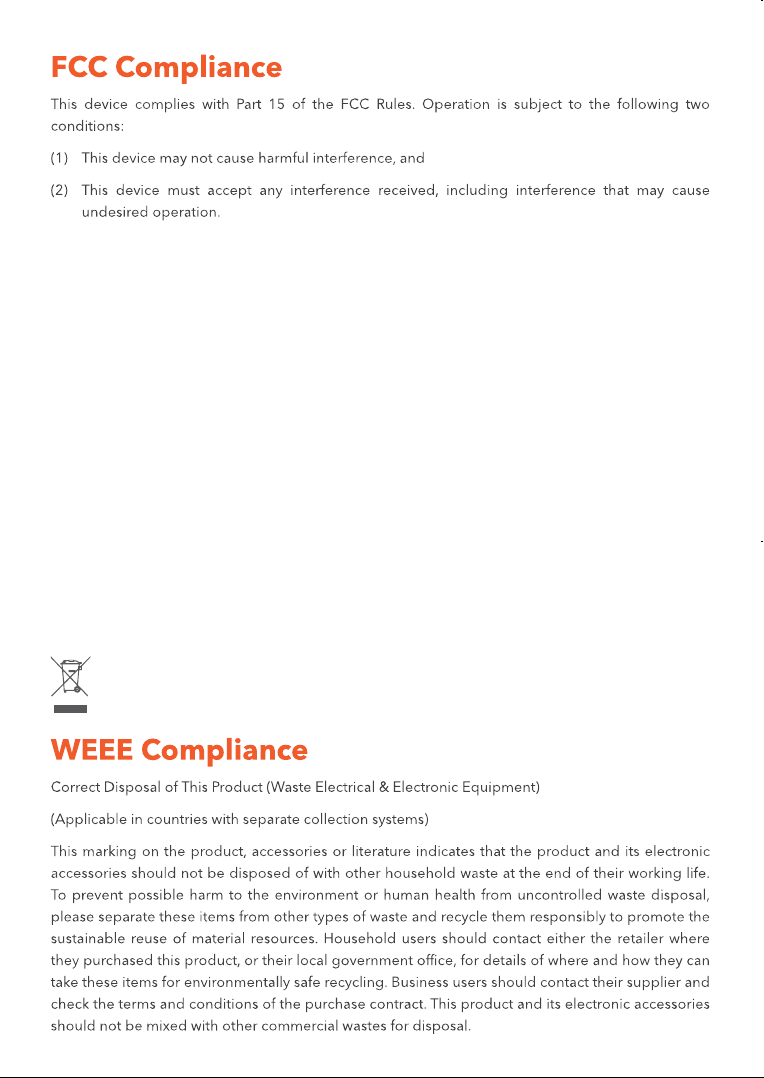 FCC Compliance

This device complies with Part 15 of the FCC Rules. Operation is subject to the following two conditions:

(1) This device may not cause harmful interference, and

(2) This device must accept any interference received, including interference that may cause undesired operation.

WEEE Compliance

Correct Disposal of This Product (Waste Electrical & Electronic Equipment)

(Applicable in countries with separate collection systems)

This marking on the product, accessories or literature indicates that the product and its electronic accessories should not be disposed of with other household waste at the end of their working life. To prevent possible harm to the environment or human health from uncontrolled waste disposal, please separate these items from other types of waste and recycle them responsibly to promote the sustainable reuse of material resources. Household users should contact either the retailer where they purchased this product, or their local government office, for details of where and how they can take these items for environmentally safe recycling. Business users should contact their supplier and check the terms and conditions of the purchase contract. This product and its electronic accessories should not be mixed with other commercial wastes for disposal.